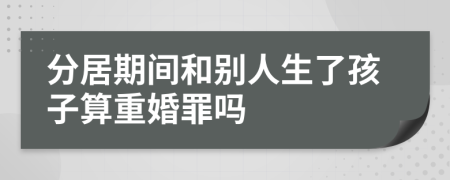 分居期间和别人生了孩子算重婚罪吗